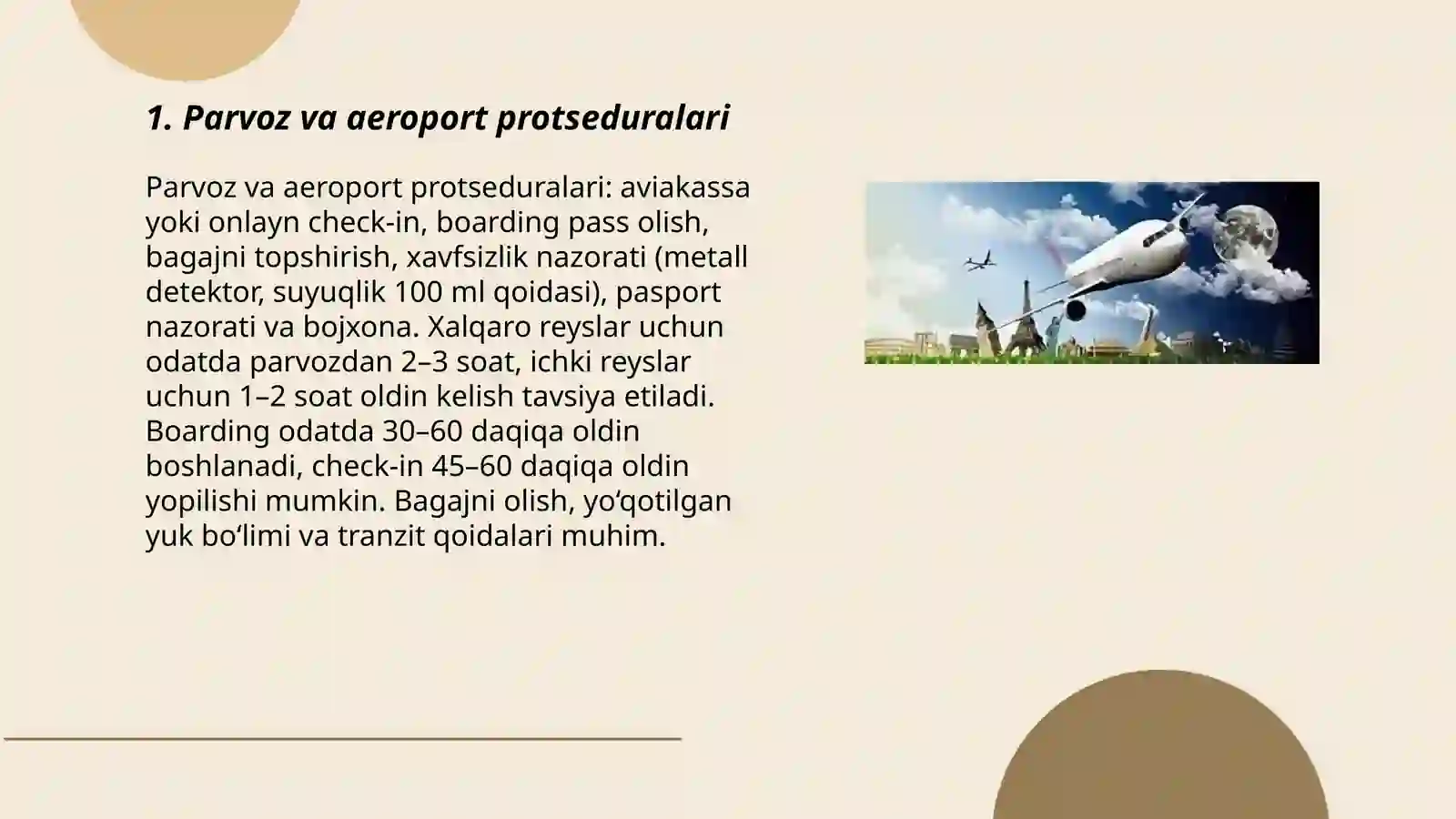 1. Parvoz va aeroport protseduralari

Parvoz va aeroport protseduralari: aviakassa yoki onlayn check-in, boarding pass olish, bagajni topshirish, xavfsizlik nazorati (metall detektor, suyuqlik 100 ml qoidasi), pasport nazorati va bojxona. Xalqaro reyslar uchun odatda parvozdan 2–3 soat, ichki reyslar uchun 1–2 soat oldin kelish tavsiya etiladi. Boarding odatda 30–60 daqiqa oldin boshlanadi, check-in 45–60 daqiqa oldin yopilishi mumkin. Bagajni olish, yo‘qotilgan yuk bo‘limi va tranzit qoidalari muhim.